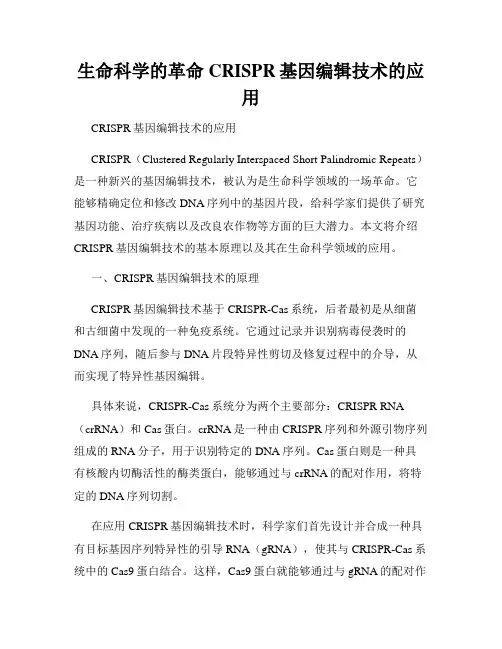 生命科学的革命 CRISPR 基因编辑技术的应用

CRISPR 基因编辑技术的应用

CRISPR（Clustered Regularly Interspaced Short Palindromic Repeats）是一种新兴的基因编辑技术，被认为是生命科学领域的一场革命。它能够精确定位和修改 DNA 序列中的基因片段，给科学家们提供了研究基因功能、治疗疾病以及改良农作物等方面的巨大潜力。本文将介绍 CRISPR 基因编辑技术的基本原理以及其在生命科学领域的应用。

一、CRISPR 基因编辑技术的原理

CRISPR 基因编辑技术基于 CRISPR-Cas 系统，后者最初是从细菌和古细菌中发现的一种免疫系统。它通过记录并识别病毒侵袭时的 DNA 序列，随后参与 DNA 片段特异性剪切及修复过程中的介导，从而实现了特异性基因编辑。

具体来说，CRISPR-Cas 系统分为两个主要部分：CRISPR RNA（crRNA）和 Cas 蛋白。crRNA 是一种由 CRISPR 序列和外源引物序列组成的 RNA 分子，用于识别特定的 DNA 序列。Cas 蛋白则是一种具有核酸内切酶活性的酶类蛋白，能够通过与 crRNA 的配对作用，将特定的 DNA 序列切割。

在应用 CRISPR 基因编辑技术时，科学家们首先设计并合成一种具有目标基因序列特异性的引导 RNA（gRNA），使其与 CRISPR-Cas 系统中的 Cas9 蛋白结合。这样，Cas9 蛋白就能够通过与 gRNA 的配对作